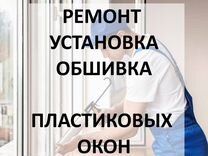 РЕМОНТ
УСТАНОВКА
ОБШИВКА

ПЛАСТИКОВЫХ
ОКОН